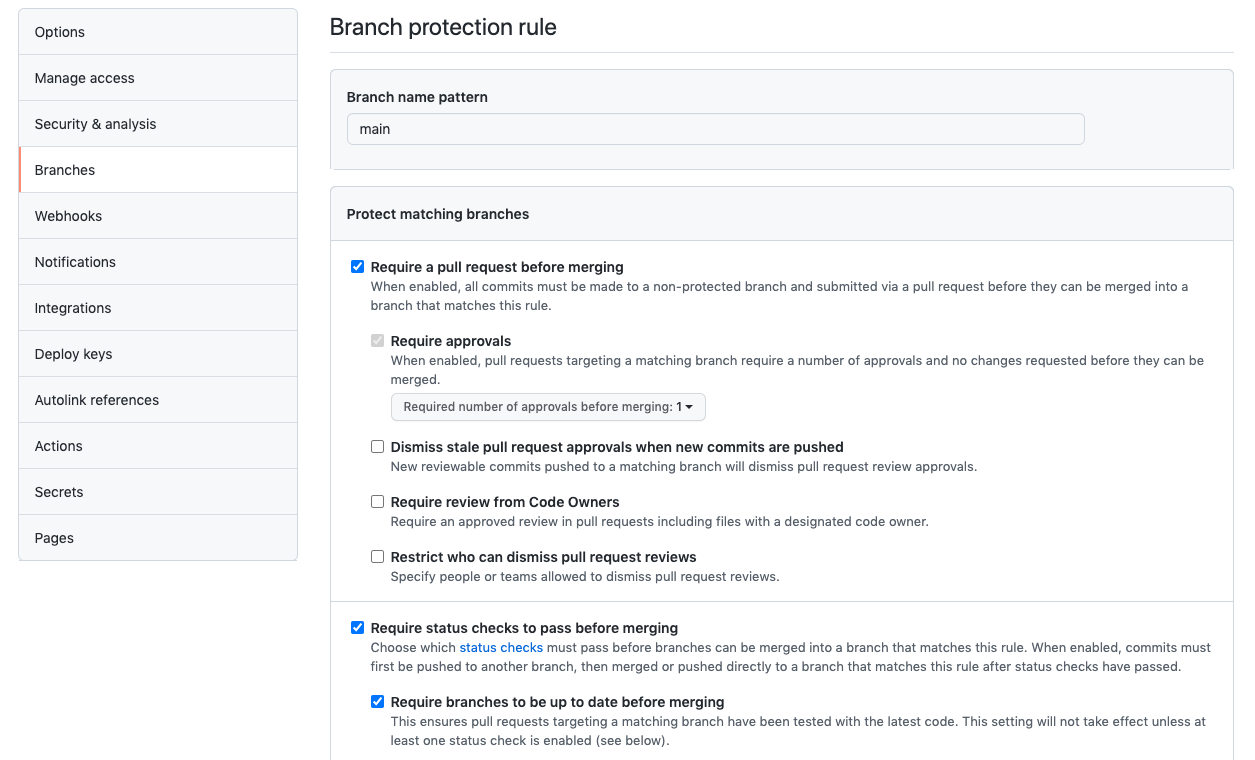 Options
Manage access
Security & analysis
Branches
Webhooks
Notifications
Integrations
Deploy keys
Autolink references
Actions
Secrets
Pages

Branch protection rule

Branch name pattern

main

Protect matching branches

Require a pull request before merging
When enabled, all commits must be made to a non-protected branch and submitted via a pull request before they can be merged into a branch that matches this rule.

Require approvals
When enabled, pull requests targeting a matching branch require a number of approvals and no changes requested before they can be merged.

Required number of approvals before merging: 1

Dismiss stale pull request approvals when new commits are pushed
New reviewable commits pushed to a matching branch will dismiss pull request review approvals.

Require review from Code Owners
Require an approved review in pull requests including files with a designated code owner.

Restrict who can dismiss pull request reviews
Specify people or teams allowed to dismiss pull request reviews.

Require status checks to pass before merging
Choose which status checks must pass before branches can be merged into a branch that matches this rule. When enabled, commits must first be pushed to another branch, then merged or pushed directly to a branch that matches this rule after status checks have passed.

Require branches to be up to date before merging
This ensures pull requests targeting a matching branch have been tested with the latest code. This setting will not take effect unless at least one status check is enabled (see below).